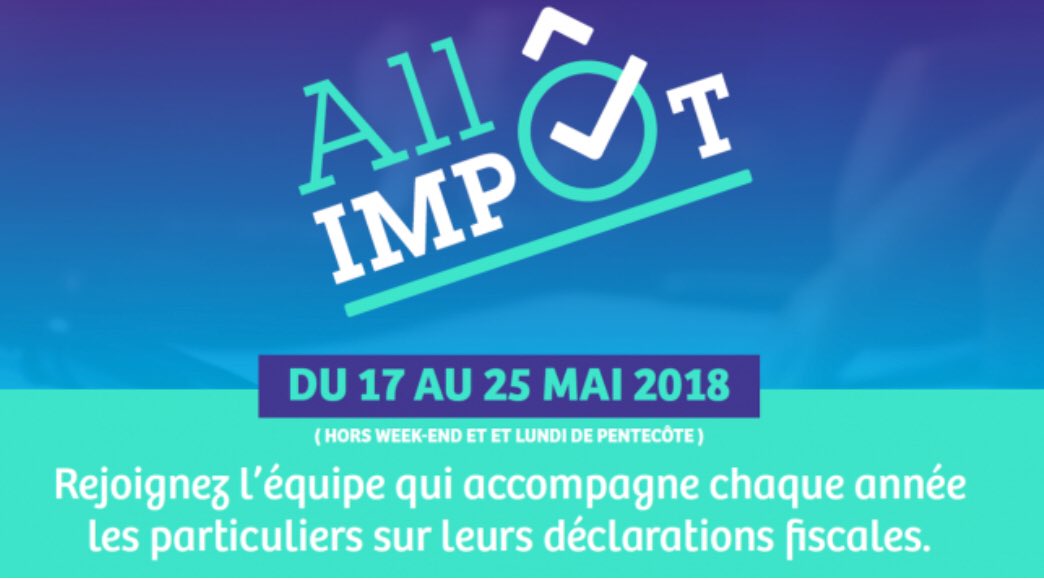 All IMPÔT

DU 17 AU 25 MAI 2018

( HORS WEEK-END ET ET LUNDI DE PENTECÔTE )

Rejoignez l'équipe qui accompagne chaque année les particuliers sur leurs déclarations fiscales.